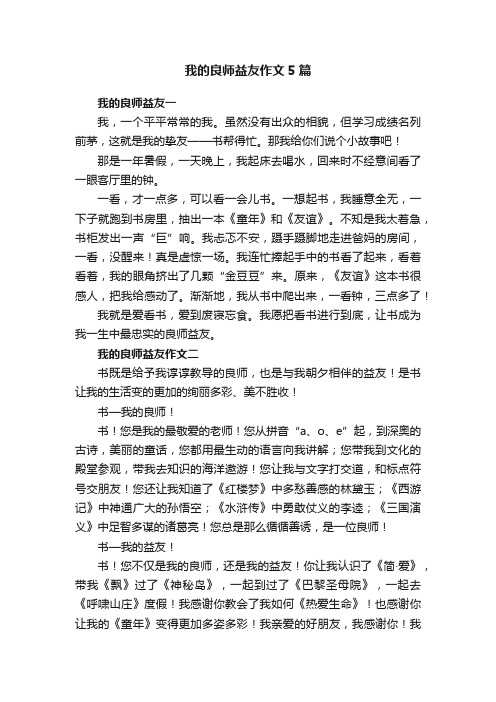 我的良师益友作文 5 篇

我的良师益友一

我，一个平平常常的我。虽然没有出众的相貌，但学习成绩名列前茅，这就是我的挚友——书帮得忙。那我给你们说个小故事吧！

那是一年暑假，一天晚上，我起床去喝水，回来时不经意间看了一眼客厅里的钟。

一看，才一点多，可以看一会儿书。一想起书，我睡意全无，一下子就跑到书房里，抽出一本《童年》和《友谊》。不知是我太着急，书柜发出一声“巨”响。我忐忑不安，蹑手蹑脚地走进爸妈的房间，一看，没醒来！真是虚惊一场。我连忙捧起手中的书看了起来，看着看着，我的眼角挤出了几颗“金豆豆”来。原来，《友谊》这本书很感人，把我给感动了。渐渐地，我从书中爬出来，一看钟，三点多了！

我就是爱看书，爱到废寝忘食。我愿把看书进行到底，让书成为我一生中最忠实的良师益友。

我的良师益友作文二

书既是给予我谆谆教导的良师，也是与我朝夕相伴的益友！是书让我的生活变的更加的绚丽多彩、美不胜收！

书—我的良师！

书！您是我的最敬爱的老师！您从拼音“a、o、e”起，到深奥的古诗，美丽的童话，您都用最生动的语言向我讲解；您带我到文化的殿堂参观，带我去知识的海洋遨游！您让我与文字打交道，和标点符号交朋友！您还让我知道了《红楼梦》中多愁善感的林黛玉；《西游记》中神通广大的孙悟空；《水浒传》中勇敢仗义的李逵；《三国演义》中足智多谋的诸葛亮！您总是那么循循善诱，是一位良师！

书—我的益友！

书！您不仅是我的良师，还是我的益友！你让我认识了《简·爱》，带我《飘》过了《神秘岛》，一起到过了《巴黎圣母院》，一起去《呼啸山庄》度假！我感谢你教会了我如何《热爱生命》！也感谢你让我的《童年》变得更加多姿多彩！我亲爱的好朋友，我感谢你！我